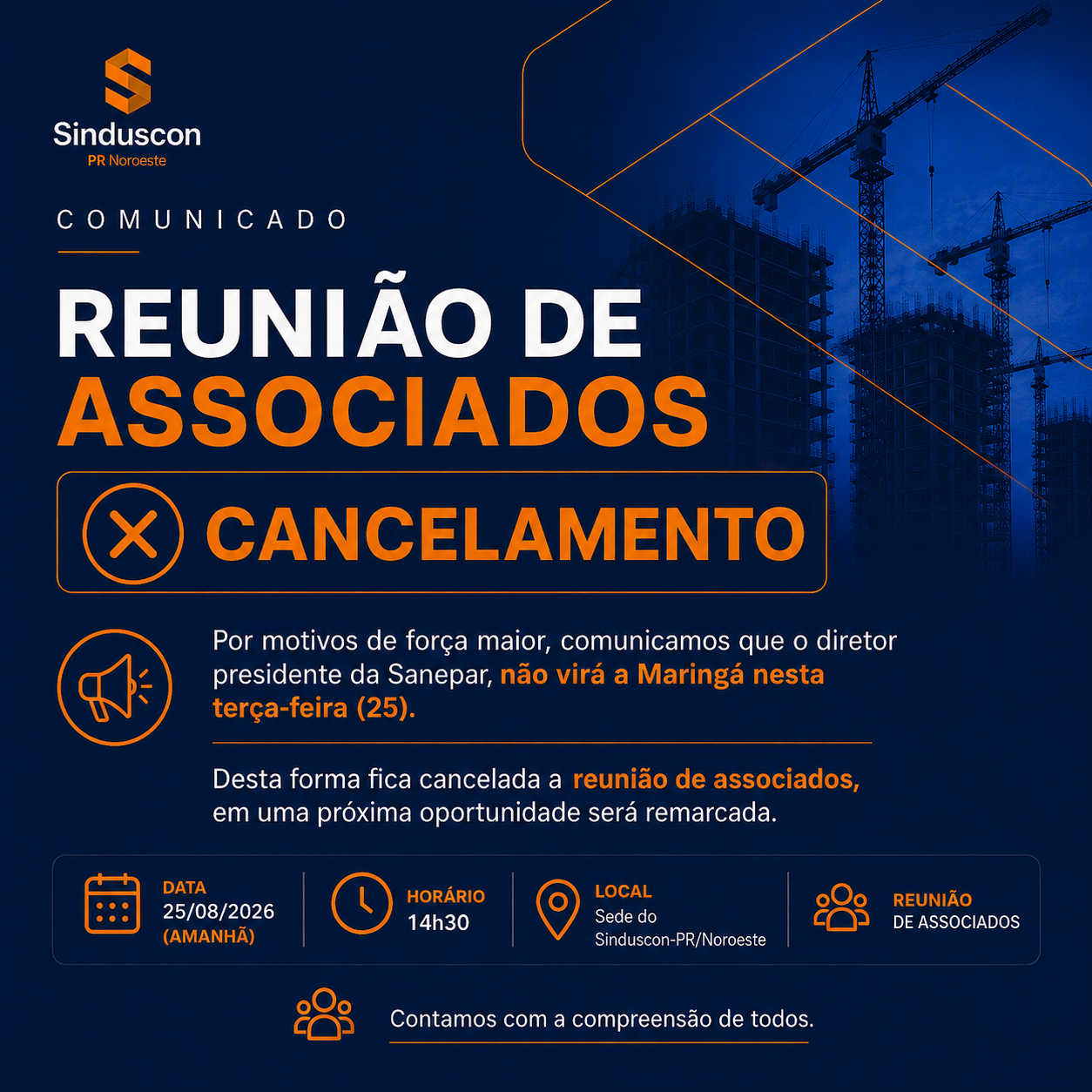 Sinduscon
PR Noroeste

COMUNICADO

REUNIÃO DE
ASSOCIADOS

CANCELAMENTO

Por motivos de força maior, comunicamos que o diretor presidente da Sanepar, não virá a Maringá nesta terça-feira (25).

Desta forma fica cancelada a reunião de associados, em uma próxima oportunidade será remarcada.

DATA
25/08/2026
(AMANHÃ)

HORÁRIO
14h30

LOCAL
Sede do
Sinduscon-PR/Noroeste

REUNIÃO
DE ASSOCIADOS

Contamos com a compreensão de todos.